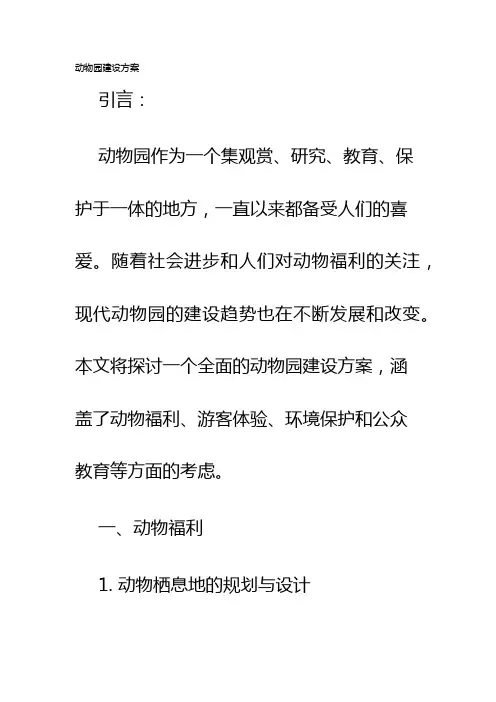 动物园建设方案

引言：

动物园作为一个集观赏、研究、教育、保护于一体的地方，一直以来都备受人们的喜爱。随着社会进步和人们对动物福利的关注，现代动物园的建设趋势也在不断发展和改变。本文将探讨一个全面的动物园建设方案，涵盖了动物福利、游客体验、环境保护和公众教育等方面的考虑。

一、动物福利

1. 动物栖息地的规划与设计